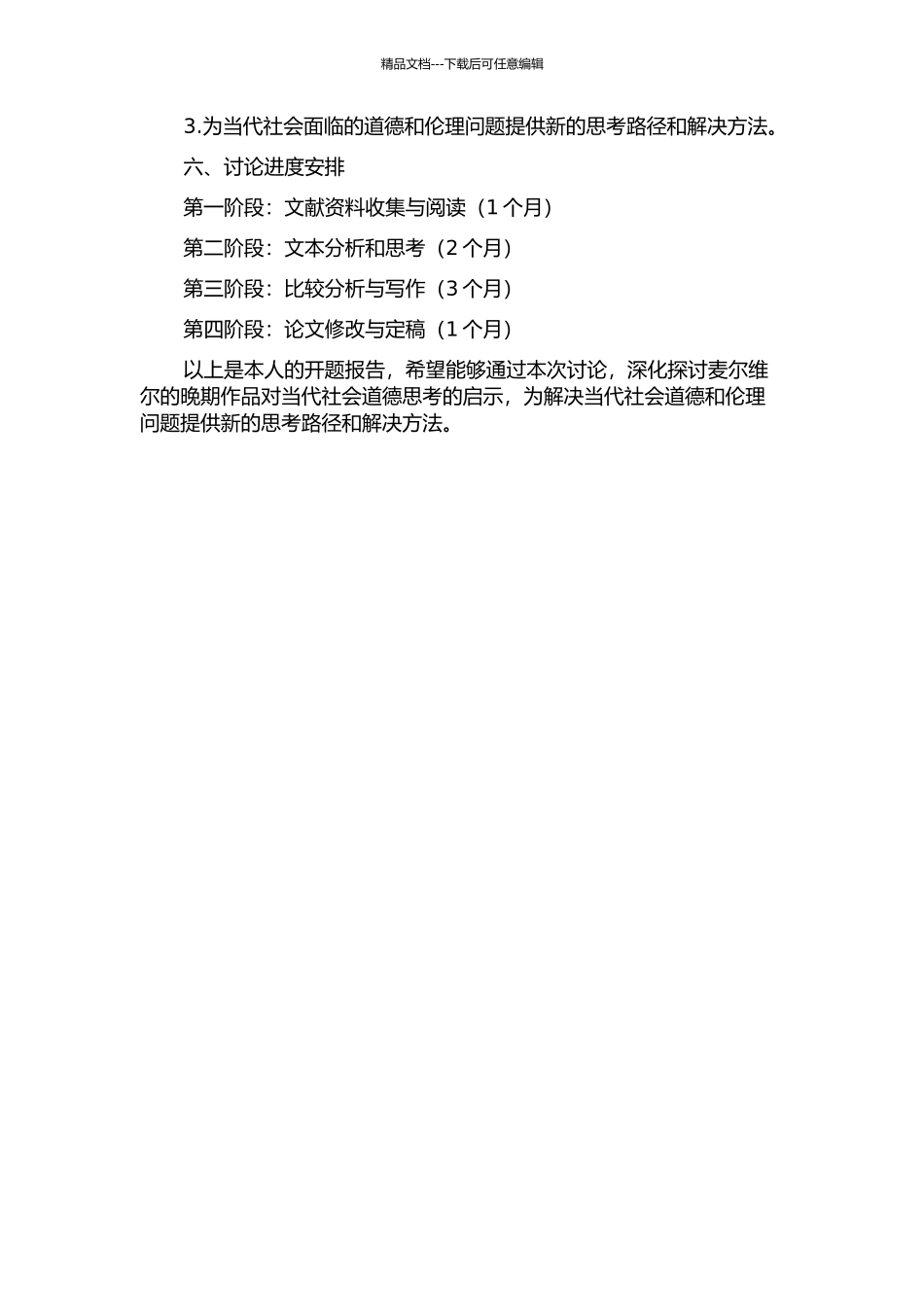 精品文档---下载后可任意编辑

3.为当代社会面临的道德和伦理问题提供新的思考路径和解决方法。

六、讨论进度安排

第一阶段：文献资料收集与阅读（1 个月）

第二阶段：文本分析和思考（2 个月）

第三阶段：比较分析与写作（3 个月）

第四阶段：论文修改与定稿（1 个月）

以上是本人的开题报告，希望能够通过本次讨论，深化探讨麦尔维尔的晚期作品对当代社会道德思考的启示，为解决当代社会道德和伦理问题提供新的思考路径和解决方法。